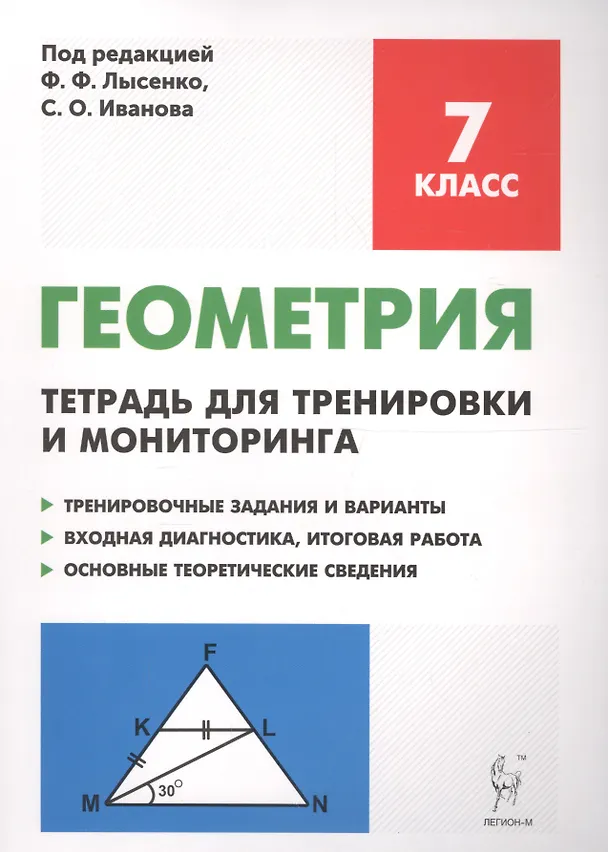 Под редакцией
Ф. Ф. Лысенко,
С. О. Иванова

7
КЛАСС

ГЕОМЕТРИЯ

ТЕТРАДЬ ДЛЯ ТРЕНИРОВКИ И МОНИТОРИНГА

ТРЕНИРОВОЧНЫЕ ЗАДАНИЯ И ВАРИАНТЫ
ВХОДНАЯ ДИАГНОСТИКА, ИТОГОВАЯ РАБОТА
ОСНОВНЫЕ ТЕОРЕТИЧЕСКИЕ СВЕДЕНИЯ

F
K
L
M
$30^\circ$
N

TM
ЛЕГИОН-М